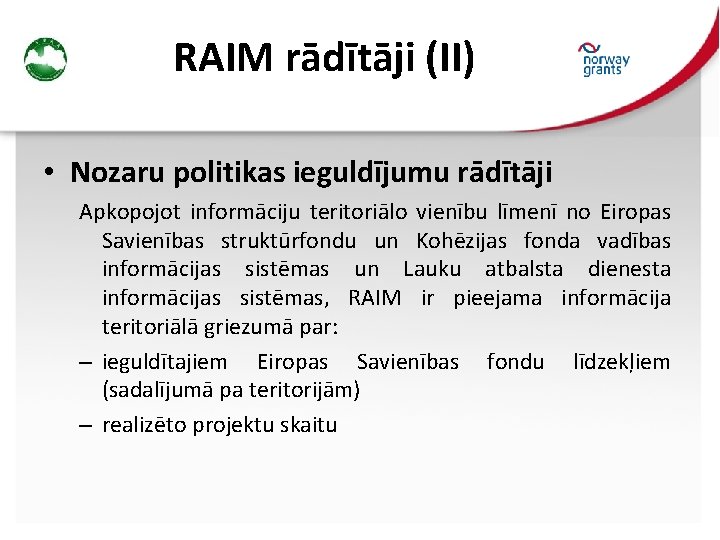 RAIM rādītāji (II)

norway grants

• Nozaru politikas ieguldījumu rādītāji

Apkopojot informāciju teritoriālo vienību līmenī no Eiropas Savienības struktūrfondu un Kohēzijas fonda vadības informācijas sistēmas un Lauku atbalsta dienesta informācijas sistēmas, RAIM ir pieejama informācija teritoriālā griezumā par:

– ieguldītajiem Eiropas Savienības fondu līdzekļiem (sadalījumā pa teritorijām)

– realizēto projektu skaitu